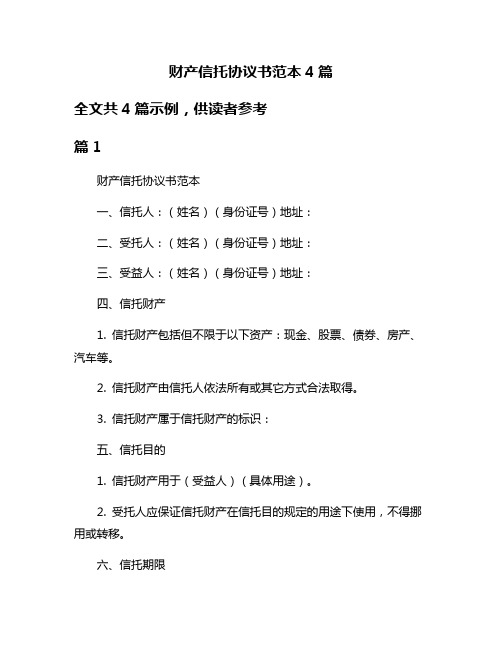 财产信托协议书范本 4 篇

全文共 4 篇示例，供读者参考

篇 1

财产信托协议书范本

一、信托人：（姓名）（身份证号）地址：

二、受托人：（姓名）（身份证号）地址：

三、受益人：（姓名）（身份证号）地址：

四、信托财产

1. 信托财产包括但不限于以下资产：现金、股票、债券、房产、汽车等。

2. 信托财产由信托人依法所有或其它方式合法取得。

3. 信托财产属于信托财产的标识：

五、信托目的

1. 信托财产用于（受益人）（具体用途）。

2. 受托人应保证信托财产在信托目的规定的用途下使用，不得挪用或转移。

六、信托期限